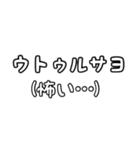 ウトゥルサヨ
(怖い…)